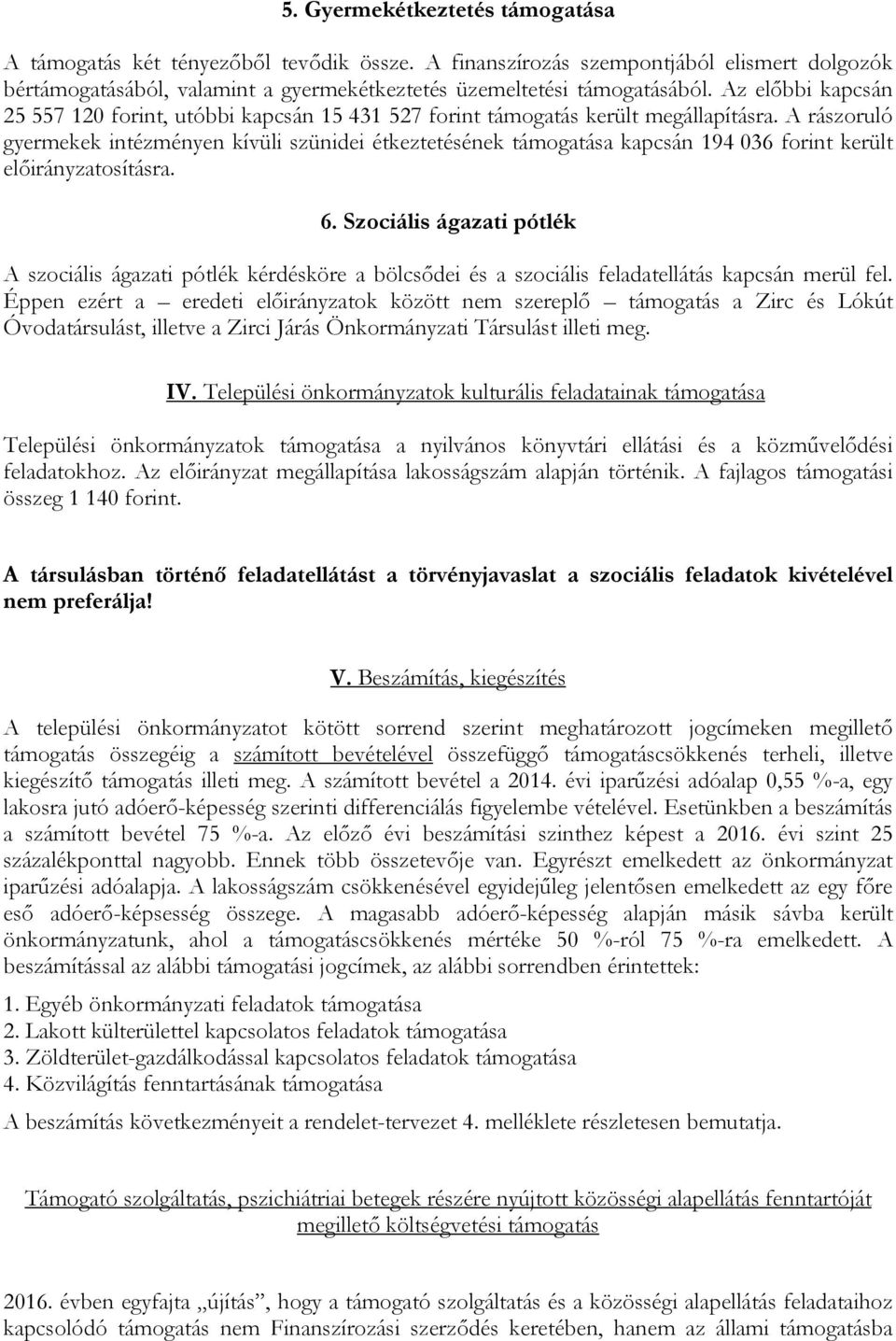 5. Gyermekétkeztetés támogatása

A támogatás két tényezőből tevődik össze. A finanszírozás szempontjából elismert dolgozók bértámogatásából, valamint a gyermekétkeztetés üzemeltetési támogatásából. Az előbbi kapcsán 25 557 120 forint, utóbbi kapcsán 15 431 527 forint támogatás került megállapításra. A rászoruló gyermekek intézményen kívüli szünidei étkeztetésének támogatása kapcsán 194 036 forint került előirányzatosításra.

6. Szociális ágazati pótlék

A szociális ágazati pótlék kérdésköre a bölcsődei és a szociális feladatellátás kapcsán merül fel. Éppen ezért a – eredeti előirányzatok között nem szereplő – támogatás a Zirc és Lókút Óvodatársulást, illetve a Zirci Járás Önkormányzati Társulást illeti meg.

IV. Települési önkormányzatok kulturális feladatainak támogatása

Települési önkormányzatok támogatása a nyilvános könyvtári ellátási és a közművelődési feladatokhoz. Az előirányzat megállapítása lakosságszám alapján történik. A fajlagos támogatási összeg 1 140 forint.

A társulásban történő feladatellátást a törvényjavaslat a szociális feladatok kivételével nem preferálja!

V. Beszámítás, kiegészítés

A települési önkormányzatot kötött sorrend szerint meghatározott jogcímeken megillető támogatás összegéig a számított bevételével összefüggő támogatáscsökkenés terheli, illetve kiegészítő támogatás illeti meg. A számított bevétel a 2014. évi iparűzési adóalap 0,55 %-a, egy lakosra jutó adóerő-képesség szerinti differenciálás figyelembe vételével. Esetünkben a beszámítás a számított bevétel 75 %-a. Az előző évi beszámítási szinthez képest a 2016. évi szint 25 százalékponttal nagyobb. Ennek több összetevője van. Egyrészt emelkedett az önkormányzat iparűzési adóalapja. A lakosságszám csökkenésével egyidejűleg jelentősen emelkedett az egy főre eső adóerő-képesség összege. A magasabb adóerő-képesség alapján másik sávba került önkormányzatunk, ahol a támogatáscsökkenés mértéke 50 %-ról 75 %-ra emelkedett. A beszámítással az alábbi támogatási jogcímek, az alábbi sorrendben érintettek:

1. Egyéb önkormányzati feladatok támogatása
2. Lakott külterülettel kapcsolatos feladatok támogatása
3. Zöldterület-gazdálkodással kapcsolatos feladatok támogatása
4. Közvilágítás fenntartásának támogatása

A beszámítás következményeit a rendelet-tervezet 4. melléklete részletesen bemutatja.

Támogató szolgáltatás, pszichiátriai betegek részére nyújtott közösségi alapellátás fenntartóját megillető költségvetési támogatás

2016. évben egyfajta „újítás”, hogy a támogató szolgáltatás és a közösségi alapellátás feladataihoz kapcsolódó támogatás nem Finanszírozási szerződés keretében, hanem az állami támogatásba